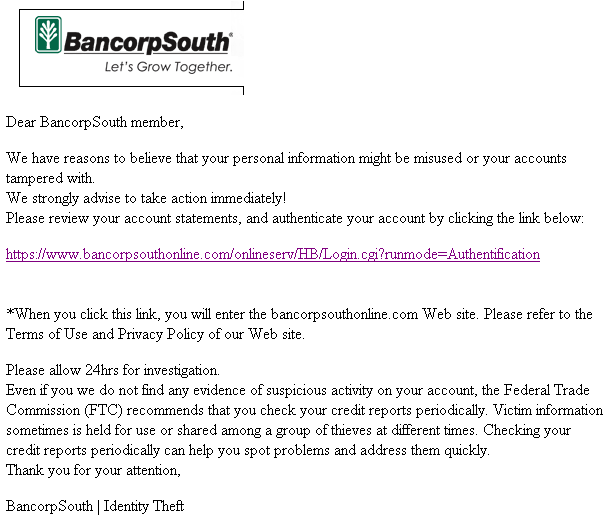 BancorpSouth®
Let's Grow Together.

Dear BancorpSouth member,

We have reasons to believe that your personal information might be misused or your accounts tampered with.
We strongly advise to take action immediately!
Please review your account statements, and authenticate your account by clicking the link below:

https://www.bancorpsouthonline.com/onlineserv/HB/Login.cgi?runmode=Authentification

*When you click this link, you will enter the bancorpsouthonline.com Web site. Please refer to the Terms of Use and Privacy Policy of our Web site.

Please allow 24hrs for investigation.
Even if you we do not find any evidence of suspicious activity on your account, the Federal Trade Commission (FTC) recommends that you check your credit reports periodically. Victim information sometimes is held for use or shared among a group of thieves at different times. Checking your credit reports periodically can help you spot problems and address them quickly.
Thank you for your attention,

BancorpSouth | Identity Theft